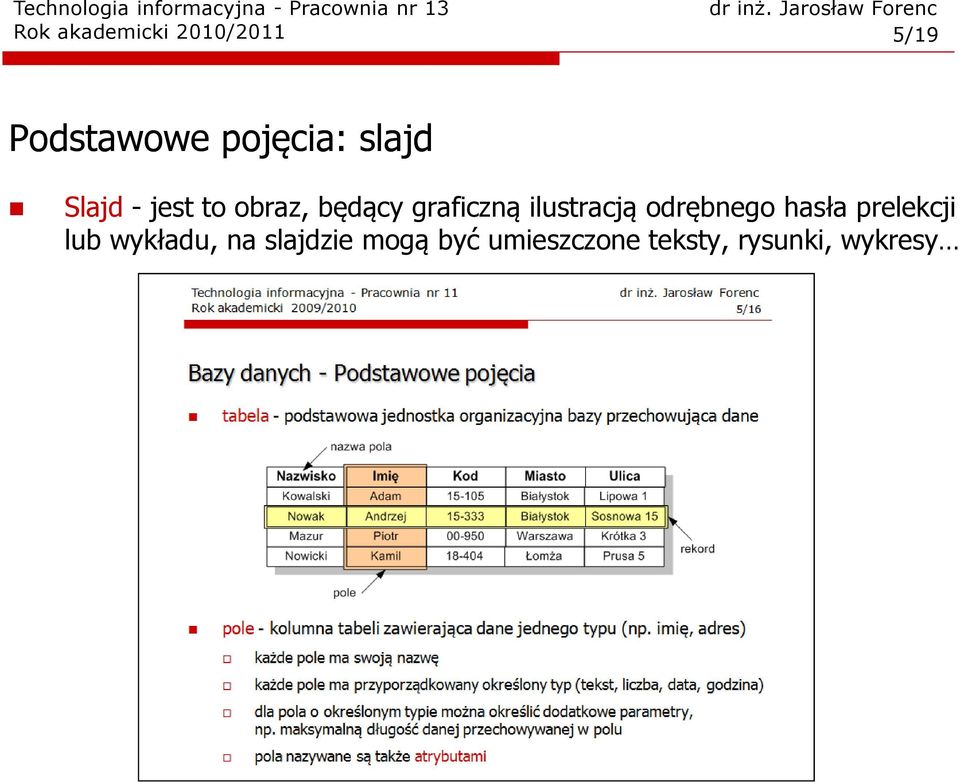 Technologia informacyjna - Pracownia nr 13
Rok akademicki 2010/2011

dr inż. Jarosław Forenc
5/19

Podstawowe pojęcia: slajd

Slajd - jest to obraz, będący graficzną ilustracją odrębnego hasła prelekcji lub wykładu, na slajdzie mogą być umieszczone teksty, rysunki, wykresy…

Technologia informacyjna - Pracownia nr 11
Rok akademicki 2009/2010

dr inż. Jarosław Forenc
5/16

Bazy danych - Podstawowe pojęcia

tabela - podstawowa jednostka organizacyjna bazy przechowująca dane

nazwa pola

| Nazwisko | Imię | Kod | Miasto | Ulica |
|---|---|---|---|---|
| Kowalski | Adam | 15-105 | Białystok | Lipowa 1 |
| Nowak | Andrzej | 15-333 | Białystok | Sosnowa 15 |
| Mazur | Piotr | 00-950 | Warszawa | Krótka 3 |
| Nowicki | Kamil | 18-404 | Łomża | Prusa 5 |

rekord

pole

pole - kolumna tabeli zawierająca dane jednego typu (np. imię, adres)

każde pole ma swoją nazwę

każde pole ma przyporządkowany określony typ (tekst, liczba, data, godzina)

dla pola o określonym typie można określić dodatkowe parametry, np. maksymalną długość danej przechowywanej w polu

pola nazywane są także atrybutami